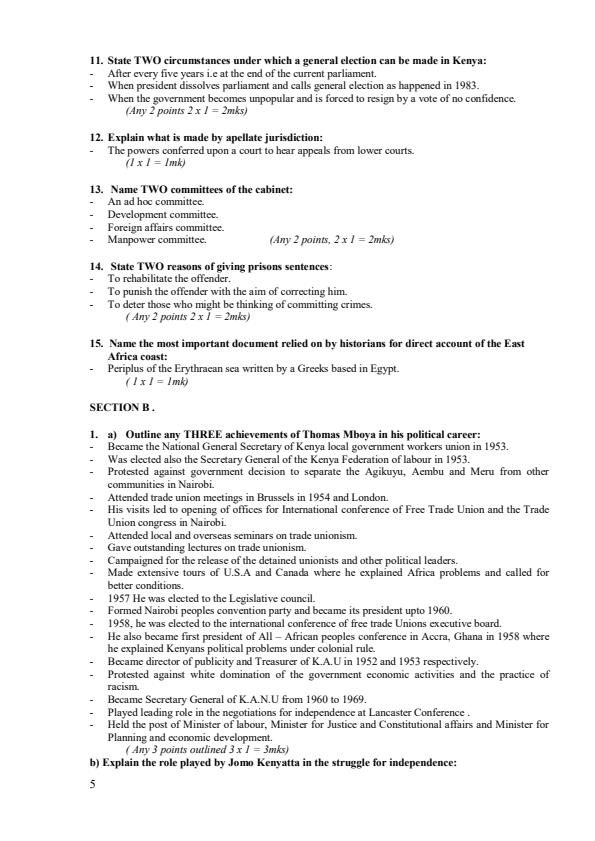 11. State TWO circumstances under which a general election can be made in Kenya:
- After every five years i.e at the end of the current parliament.
- When president dissolves parliament and calls general election as happened in 1983.
- When the government becomes unpopular and is forced to resign by a vote of no confidence.
(Any 2 points 2 x 1 = 2mks)

12. Explain what is made by apellate jurisdiction:
- The powers conferred upon a court to hear appeals from lower courts.
(1 x 1 = 1mk)

13. Name TWO committees of the cabinet:
- An ad hoc committee.
- Development committee.
- Foreign affairs committee.
- Manpower committee. (Any 2 points, 2 x 1 = 2mks)

14. State TWO reasons of giving prisons sentences:
- To rehabilitate the offender.
- To punish the offender with the aim of correcting him.
- To deter those who might be thinking of committing crimes.
( Any 2 points 2 x 1 = 2mks)

15. Name the most important document relied on by historians for direct account of the East Africa coast:
- Periplus of the Erythraean sea written by a Greeks based in Egypt.
( 1 x 1 = 1mk)

SECTION B .

1. a) Outline any THREE achievements of Thomas Mboya in his political career:
- Became the National General Secretary of Kenya local government workers union in 1953.
- Was elected also the Secretary General of the Kenya Federation of labour in 1953.
- Protested against government decision to separate the Agikuyu, Aembu and Meru from other communities in Nairobi.
- Attended trade union meetings in Brussels in 1954 and London.
- His visits led to opening of offices for International conference of Free Trade Union and the Trade Union congress in Nairobi.
- Attended local and overseas seminars on trade unionism.
- Gave outstanding lectures on trade unionism.
- Campaigned for the release of the detained unionists and other political leaders.
- Made extensive tours of U.S.A and Canada where he explained Africa problems and called for better conditions.
- 1957 He was elected to the Legislative council.
- Formed Nairobi peoples convention party and became its president upto 1960.
- 1958, he was elected to the international conference of free trade Unions executive board.
- He also became first president of All – African peoples conference in Accra, Ghana in 1958 where he explained Kenyans political problems under colonial rule.
- Became director of publicity and Treasurer of K.A.U in 1952 and 1953 respectively.
- Protested against white domination of the government economic activities and the practice of racism.
- Became Secretary General of K.A.N.U from 1960 to 1969.
- Played leading role in the negotiations for independence at Lancaster Conference .
- Held the post of Minister of labour, Minister for Justice and Constitutional affairs and Minister for Planning and economic development.
( Any 3 points outlined 3 x 1 = 3mks)
b) Explain the role played by Jomo Kenyatta in the struggle for independence:

5